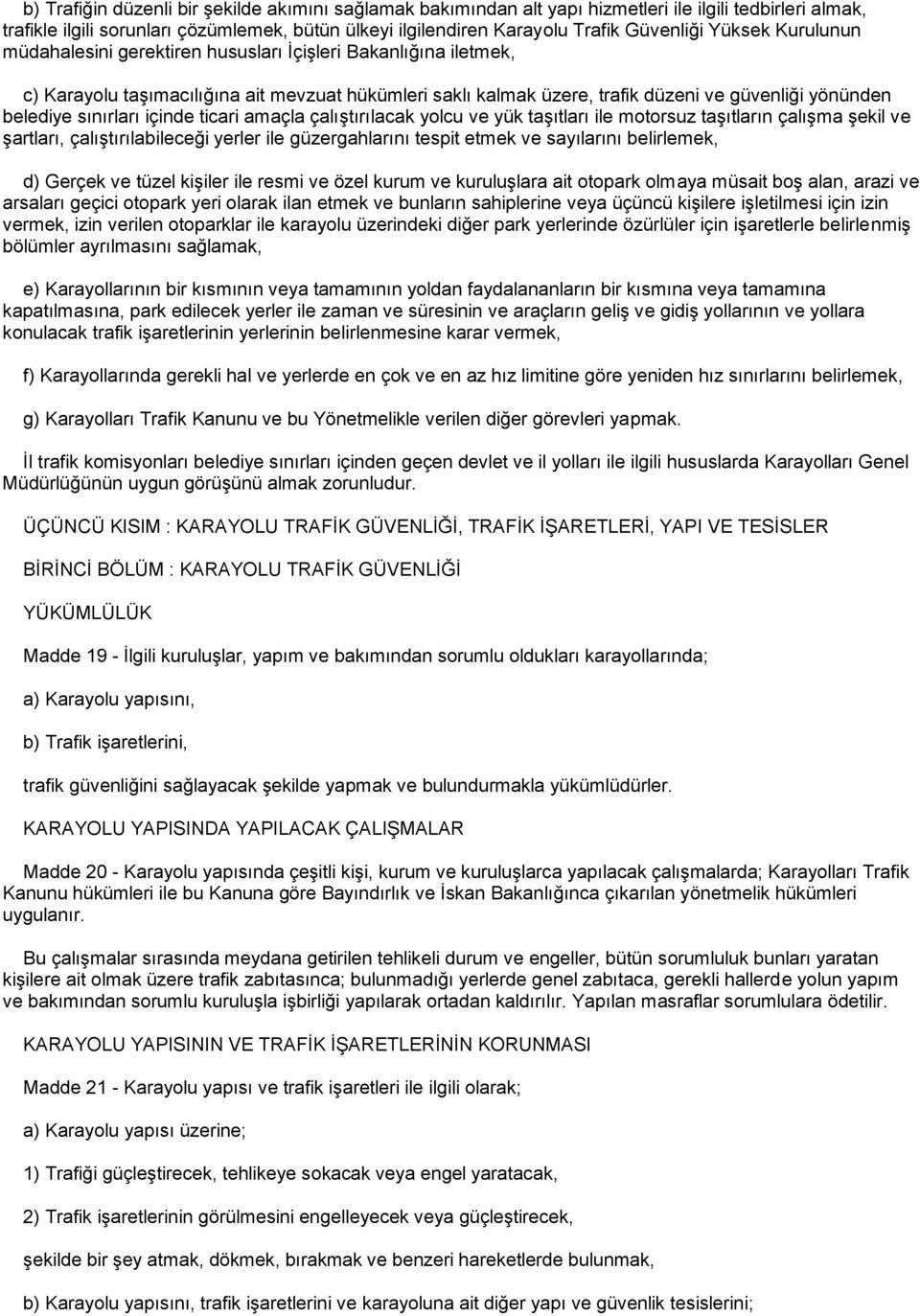 b) Trafiğin düzenli bir şekilde akımını sağlamak bakımından alt yapı hizmetleri ile ilgili tedbirleri almak, trafikle ilgili sorunları çözümlemek, bütün ülkeyi ilgilendiren Karayolu Trafik Güvenliği Yüksek Kurulunun müdahalesini gerektiren hususları İçişleri Bakanlığına iletmek,

c) Karayolu taşımacılığına ait mevzuat hükümleri saklı kalmak üzere, trafik düzeni ve güvenliği yönünden belediye sınırları içinde ticari amaçla çalıştırılacak yolcu ve yük taşıtları ile motorsuz taşıtların çalışma şekil ve şartları, çalıştırılabileceği yerler ile güzergahlarını tespit etmek ve sayılarını belirlemek,

d) Gerçek ve tüzel kişiler ile resmi ve özel kurum ve kuruluşlara ait otopark olmaya müsait boş alan, arazi ve arsaları geçici otopark yeri olarak ilan etmek ve bunların sahiplerine veya üçüncü kişilere işletilmesi için izin vermek, izin verilen otoparklar ile karayolu üzerindeki diğer park yerlerinde özürlüler için işaretlerle belirlenmiş bölümler ayrılmasını sağlamak,

e) Karayollarının bir kısmının veya tamamının yoldan faydalananların bir kısmına veya tamamına kapatılmasına, park edilecek yerler ile zaman ve süresinin ve araçların geliş ve gidiş yollarının ve yollara konulacak trafik işaretlerinin yerlerinin belirlenmesine karar vermek,

f) Karayollarında gerekli hal ve yerlerde en çok ve en az hız limitine göre yeniden hız sınırlarını belirlemek,

g) Karayolları Trafik Kanunu ve bu Yönetmelikle verilen diğer görevleri yapmak.

İl trafik komisyonları belediye sınırları içinden geçen devlet ve il yolları ile ilgili hususlarda Karayolları Genel Müdürlüğünün uygun görüşünü almak zorunludur.

ÜÇÜNCÜ KISIM : KARAYOLU TRAFİK GÜVENLİĞİ, TRAFİK İŞARETLERİ, YAPI VE TESİSLER

BİRİNCİ BÖLÜM : KARAYOLU TRAFİK GÜVENLİĞİ

YÜKÜMLÜLÜK

Madde 19 - İlgili kuruluşlar, yapım ve bakımından sorumlu oldukları karayollarında;

a) Karayolu yapısını,

b) Trafik işaretlerini,

trafik güvenliğini sağlayacak şekilde yapmak ve bulundurmakla yükümlüdürler.

KARAYOLU YAPISINDA YAPILACAK ÇALIŞMALAR

Madde 20 - Karayolu yapısında çeşitli kişi, kurum ve kuruluşlarca yapılacak çalışmalarda; Karayolları Trafik Kanunu hükümleri ile bu Kanuna göre Bayındırlık ve İskan Bakanlığınca çıkarılan yönetmelik hükümleri uygulanır.

Bu çalışmalar sırasında meydana getirilen tehlikeli durum ve engeller, bütün sorumluluk bunları yaratan kişilere ait olmak üzere trafik zabıtasınca; bulunmadığı yerlerde genel zabıtaca, gerekli hallerde yolun yapım ve bakımından sorumlu kuruluşla işbirliği yapılarak ortadan kaldırılır. Yapılan masraflar sorumlulara ödetilir.

KARAYOLU YAPISININ VE TRAFİK İŞARETLERİNİN KORUNMASI

Madde 21 - Karayolu yapısı ve trafik işaretleri ile ilgili olarak;

a) Karayolu yapısı üzerine;

1) Trafiği güçleştirecek, tehlikeye sokacak veya engel yaratacak,

2) Trafik işaretlerinin görülmesini engelleyecek veya güçleştirecek,

şekilde bir şey atmak, dökmek, bırakmak ve benzeri hareketlerde bulunmak,

b) Karayolu yapısını, trafik işaretlerini ve karayoluna ait diğer yapı ve güvenlik tesislerini;